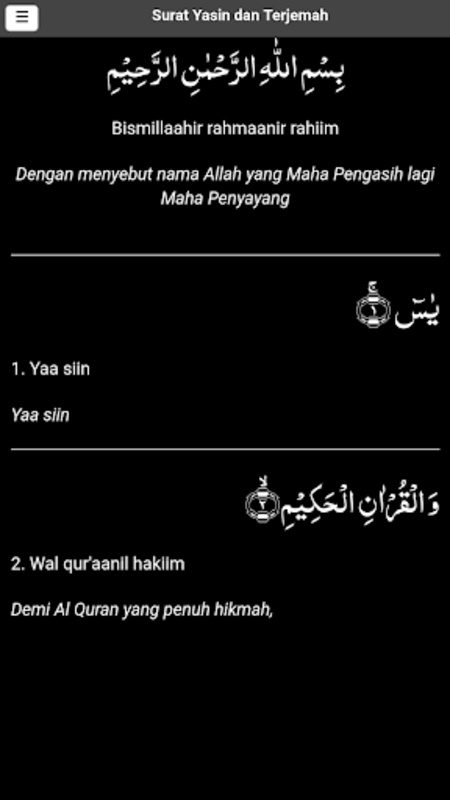 Surat Yasin dan Terjemah

بِسْمِ اللّٰهِ الرَّحْمٰنِ الرَّحِيْمِ

Bismillaahir rahmaanir rahiim

Dengan menyebut nama Allah yang Maha Pengasih lagi Maha Penyayang

يٰسۤ ۚ ١

1. Yaa siin

Yaa siin

وَالْقُرْاٰنِ الْحَكِيْمِ ۙ ٢

2. Wal qur'aanil hakiim

Demi Al Quran yang penuh hikmah,